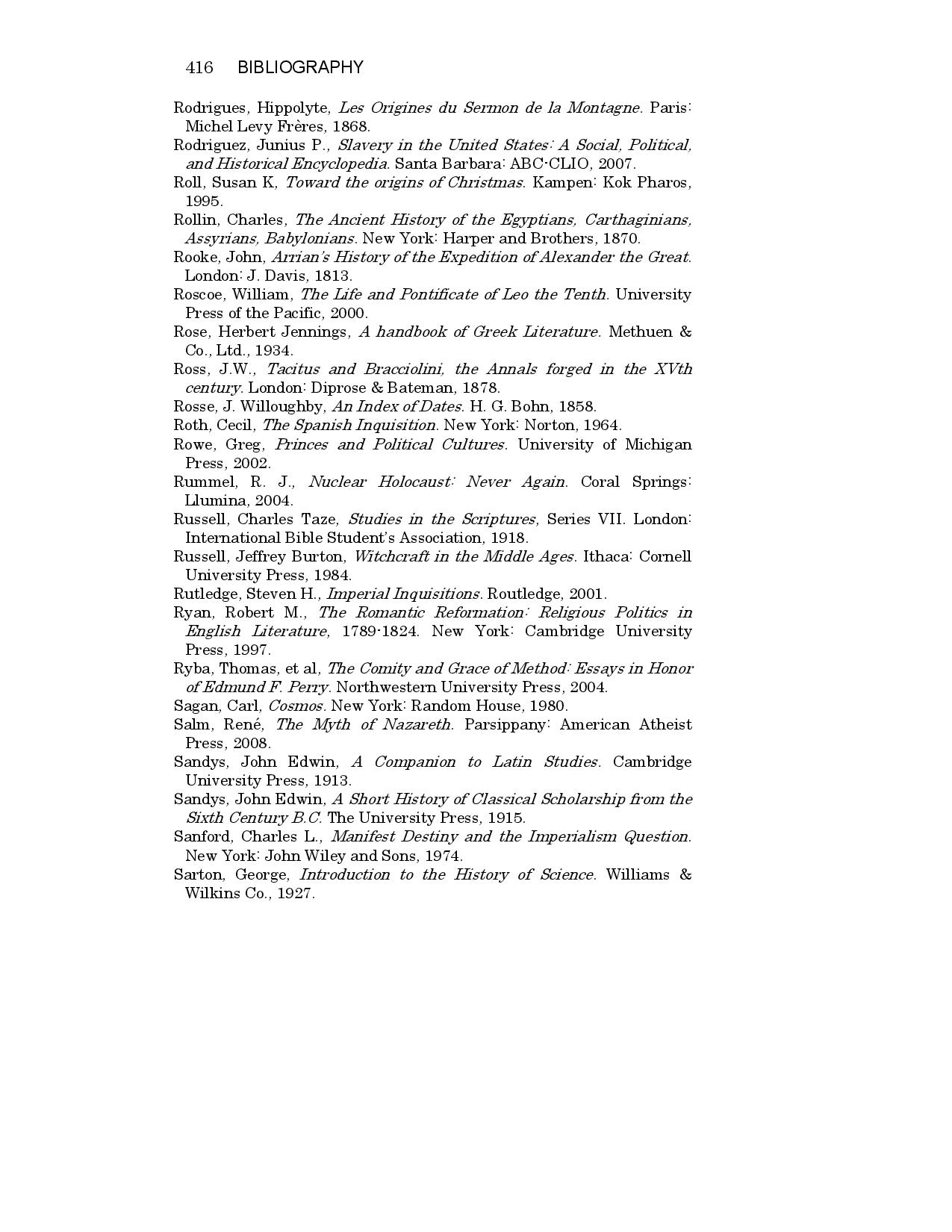 416 BIBLIOGRAPHY

Rodrigues, Hippolyte, Les Origines du Sermon de la Montagne. Paris: Michel Levy Frères, 1868.

Rodriguez, Junius P., Slavery in the United States: A Social, Political, and Historical Encyclopedia. Santa Barbara: ABC-CLIO, 2007.

Roll, Susan K, Toward the origins of Christmas. Kampen: Kok Pharos, 1995.

Rollin, Charles, The Ancient History of the Egyptians, Carthaginians, Assyrians, Babylonians. New York: Harper and Brothers, 1870.

Rooke, John, Arrian's History of the Expedition of Alexander the Great. London: J. Davis, 1813.

Roscoe, William, The Life and Pontificate of Leo the Tenth. University Press of the Pacific, 2000.

Rose, Herbert Jennings, A handbook of Greek Literature. Methuen & Co., Ltd., 1934.

Ross, J.W., Tacitus and Bracciolini, the Annals forged in the XVth century. London: Diprose & Bateman, 1878.

Rosse, J. Willoughby, An Index of Dates. H. G. Bohn, 1858.

Roth, Cecil, The Spanish Inquisition. New York: Norton, 1964.

Rowe, Greg, Princes and Political Cultures. University of Michigan Press, 2002.

Rummel, R. J., Nuclear Holocaust: Never Again. Coral Springs: Llumina, 2004.

Russell, Charles Taze, Studies in the Scriptures, Series VII. London: International Bible Student's Association, 1918.

Russell, Jeffrey Burton, Witchcraft in the Middle Ages. Ithaca: Cornell University Press, 1984.

Rutledge, Steven H., Imperial Inquisitions. Routledge, 2001.

Ryan, Robert M., The Romantic Reformation: Religious Politics in English Literature, 1789-1824. New York: Cambridge University Press, 1997.

Ryba, Thomas, et al, The Comity and Grace of Method: Essays in Honor of Edmund F. Perry. Northwestern University Press, 2004.

Sagan, Carl, Cosmos. New York: Random House, 1980.

Salm, René, The Myth of Nazareth. Parsippany: American Atheist Press, 2008.

Sandys, John Edwin, A Companion to Latin Studies. Cambridge University Press, 1913.

Sandys, John Edwin, A Short History of Classical Scholarship from the Sixth Century B.C. The University Press, 1915.

Sanford, Charles L., Manifest Destiny and the Imperialism Question. New York: John Wiley and Sons, 1974.

Sarton, George, Introduction to the History of Science. Williams & Wilkins Co., 1927.